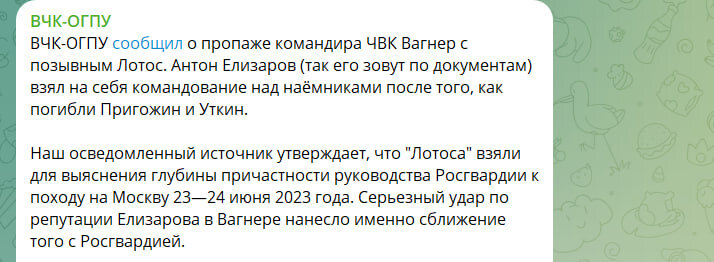 ВЧК-ОГПУ
ВЧК-ОГПУ сообщил о пропаже командира ЧВК Вагнер с позывным Лотос. Антон Елизаров (так его зовут по документам) взял на себя командование над наёмниками после того, как погибли Пригожин и Уткин.

Наш осведомленный источник утверждает, что "Лотоса" взяли для выяснения глубины причастности руководства Росгвардии к походу на Москву 23—24 июня 2023 года. Серьезный удар по репутации Елизарова в Вагнере нанесло именно сближение того с Росгвардией.